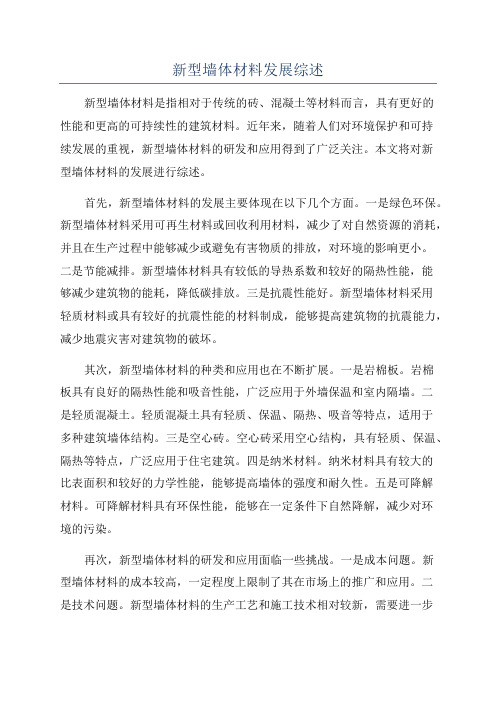 新型墙体材料发展综述

新型墙体材料是指相对于传统的砖、混凝土等材料而言，具有更好的性能和更高的可持续性的建筑材料。近年来，随着人们对环境保护和可持续发展的重视，新型墙体材料的研发和应用得到了广泛关注。本文将对新型墙体材料的发展进行综述。

首先，新型墙体材料的发展主要体现在以下几个方面。一是绿色环保。新型墙体材料采用可再生材料或回收利用材料，减少了对自然资源的消耗，并且在生产过程中能够减少或避免有害物质的排放，对环境的影响更小。二是节能减排。新型墙体材料具有较低的导热系数和较好的隔热性能，能够减少建筑物的能耗，降低碳排放。三是抗震性能好。新型墙体材料采用轻质材料或具有较好的抗震性能的材料制成，能够提高建筑物的抗震能力，减少地震灾害对建筑物的破坏。

其次，新型墙体材料的种类和应用也在不断扩展。一是岩棉板。岩棉板具有良好的隔热性能和吸音性能，广泛应用于外墙保温和室内隔墙。二是轻质混凝土。轻质混凝土具有轻质、保温、隔热、吸音等特点，适用于多种建筑墙体结构。三是空心砖。空心砖采用空心结构，具有轻质、保温、隔热等特点，广泛应用于住宅建筑。四是纳米材料。纳米材料具有较大的比表面积和较好的力学性能，能够提高墙体的强度和耐久性。五是可降解材料。可降解材料具有环保性能，能够在一定条件下自然降解，减少对环境的污染。

再次，新型墙体材料的研发和应用面临一些挑战。一是成本问题。新型墙体材料的成本较高，一定程度上限制了其在市场上的推广和应用。二是技术问题。新型墙体材料的生产工艺和施工技术相对较新，需要进一步